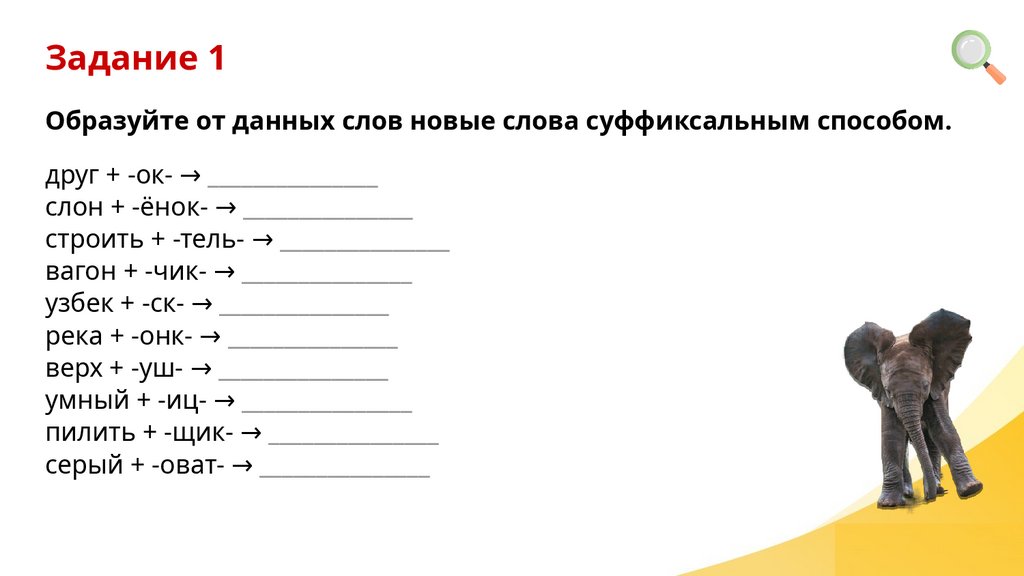 Задание 1

Образуйте от данных слов новые слова суффиксальным способом.

друг + -ок- → ____
слон + -ёнок- → ____
строить + -тель- → ____
вагон + -чик- → ____
узбек + -ск- → ____
река + -онк- → ____
верх + -уш- → ____
умный + -иц- → ____
пилить + -щик- → ____
серый + -оват- → ____